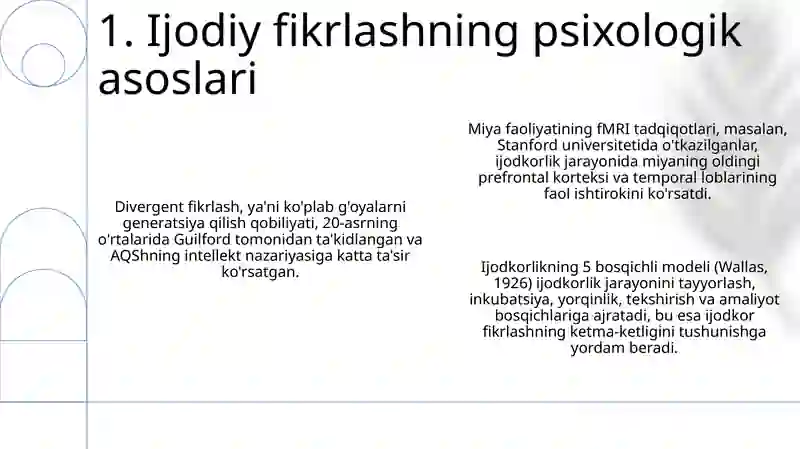 1. Ijodiy fikrlashning psixologik asoslari

Divergent fikrlash, ya'ni ko'plab g'oyalarni generatsiya qilish qobiliyati, 20-asrning o'rtalarida Guilford tomonidan ta'kidlangan va AQShning intellekt nazariyasiga katta ta'sir ko'rsatgan.

Miya faoliyatining fMRI tadqiqotlari, masalan, Stanford universitetida o'tkazilganlar, ijodkorlik jarayonida miyaning oldingi prefrontal korteksi va temporal loblarining faol ishtirokini ko'rsatdi.

Ijodkorlikning 5 bosqichli modeli (Wallas, 1926) ijodkorlik jarayonini tayyorlash, inkubatsiya, yorqinlik, tekshirish va amaliyot bosqichlariga ajratadi, bu esa ijodkor fikrlashning ketma-ketligini tushunishga yordam beradi.